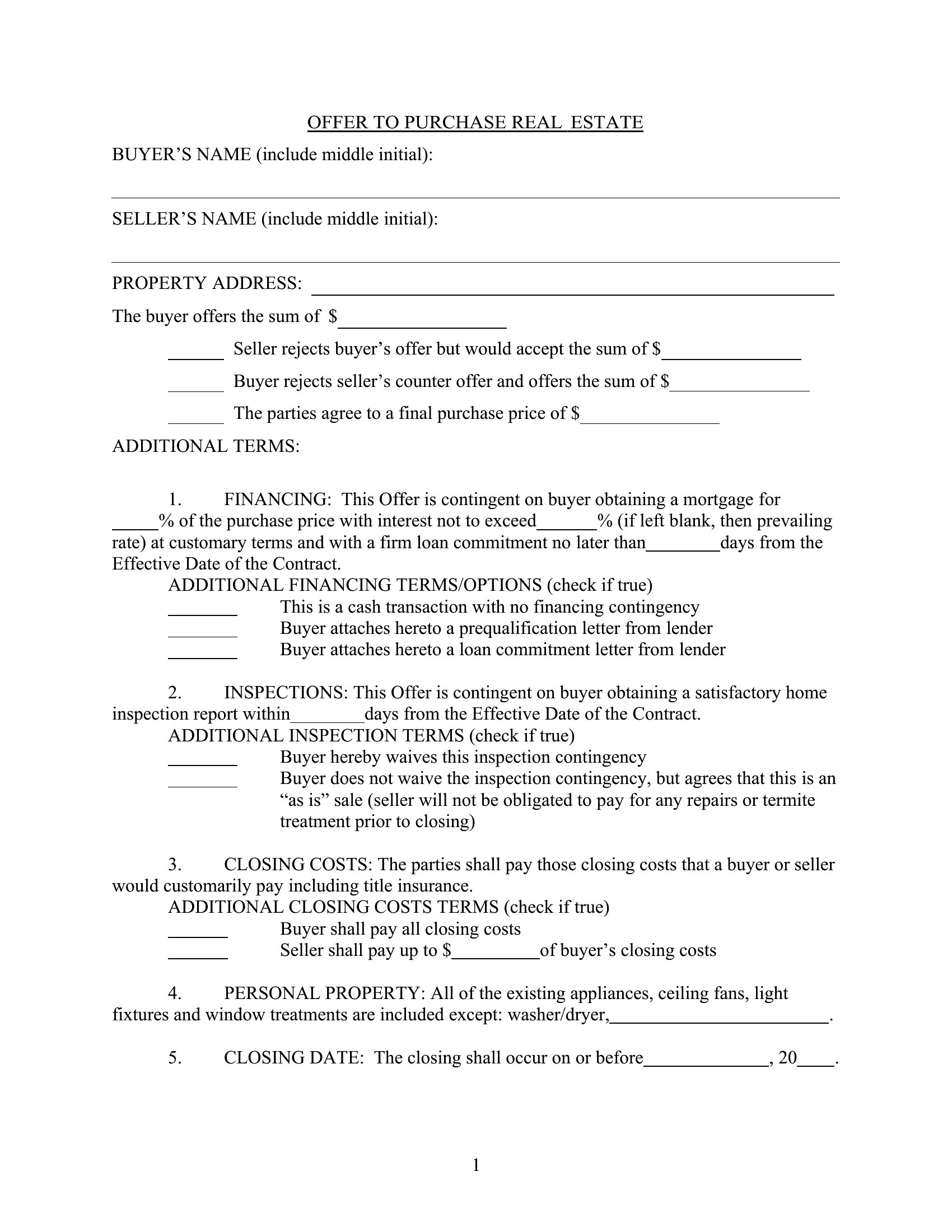 OFFER TO PURCHASE REAL ESTATE

BUYER'S NAME (include middle initial):

____

SELLER'S NAME (include middle initial):

____

PROPERTY ADDRESS: ____

The buyer offers the sum of $____

____ Seller rejects buyer's offer but would accept the sum of $____

____ Buyer rejects seller's counter offer and offers the sum of $____

____ The parties agree to a final purchase price of $____

ADDITIONAL TERMS:

1. FINANCING: This Offer is contingent on buyer obtaining a mortgage for ____% of the purchase price with interest not to exceed____% (if left blank, then prevailing rate) at customary terms and with a firm loan commitment no later than____days from the Effective Date of the Contract.

ADDITIONAL FINANCING TERMS/OPTIONS (check if true)
____ This is a cash transaction with no financing contingency
____ Buyer attaches hereto a prequalification letter from lender
____ Buyer attaches hereto a loan commitment letter from lender

2. INSPECTIONS: This Offer is contingent on buyer obtaining a satisfactory home inspection report within____days from the Effective Date of the Contract.

ADDITIONAL INSPECTION TERMS (check if true)
____ Buyer hereby waives this inspection contingency
____ Buyer does not waive the inspection contingency, but agrees that this is an "as is" sale (seller will not be obligated to pay for any repairs or termite treatment prior to closing)

3. CLOSING COSTS: The parties shall pay those closing costs that a buyer or seller would customarily pay including title insurance.

ADDITIONAL CLOSING COSTS TERMS (check if true)
____ Buyer shall pay all closing costs
____ Seller shall pay up to $____of buyer's closing costs

4. PERSONAL PROPERTY: All of the existing appliances, ceiling fans, light fixtures and window treatments are included except: washer/dryer,____.

5. CLOSING DATE: The closing shall occur on or before____, 20____.

1